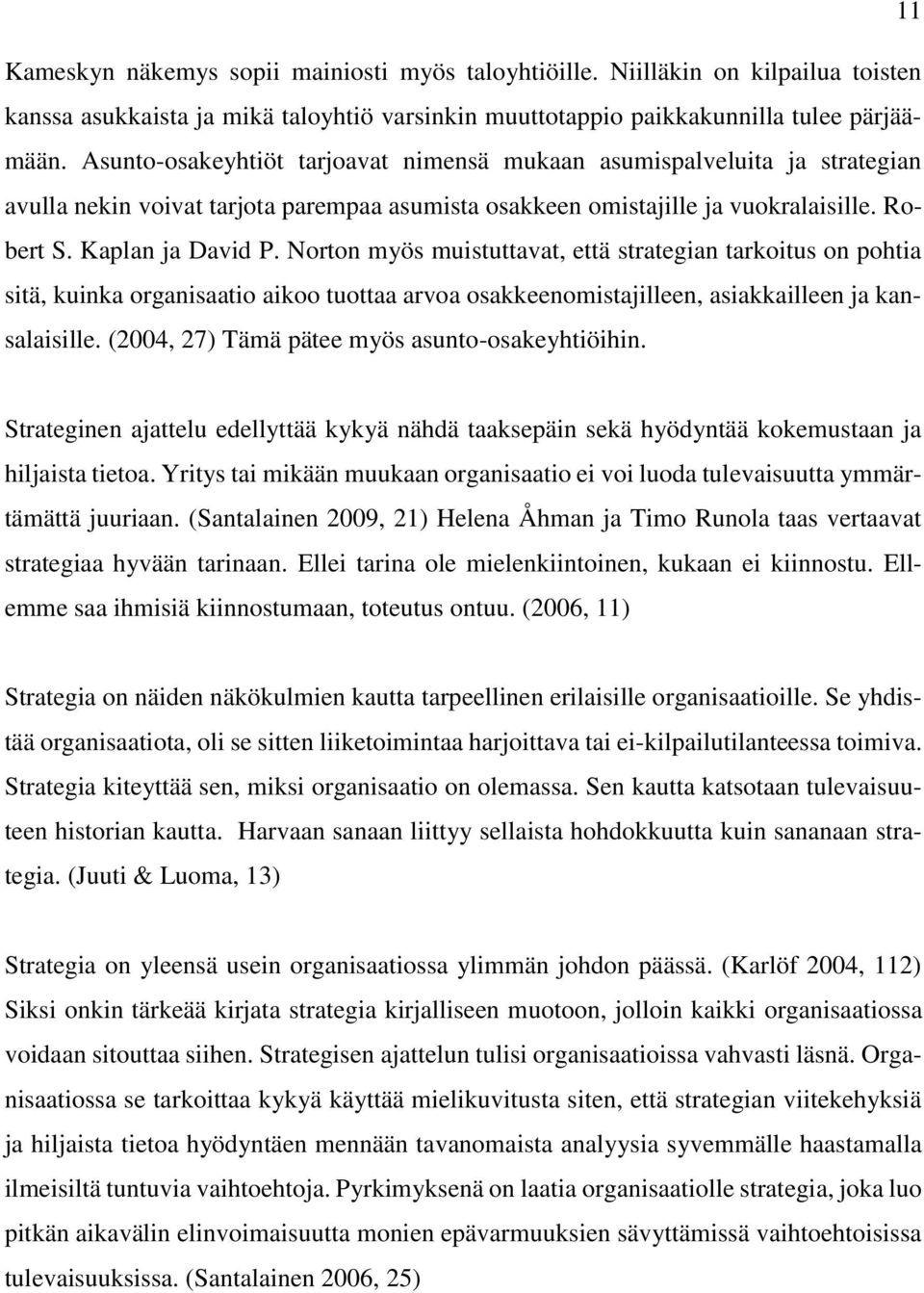 11

Kameskyn näkemys sopii mainiosti myös taloyhtiöille. Niilläkin on kilpailua toisten kanssa asukkaista ja mikä taloyhtiö varsinkin muuttotappio paikkakunnilla tulee pärjäämään. Asunto-osakeyhtiöt tarjoavat nimensä mukaan asumispalveluita ja strategian avulla nekin voivat tarjota parempaa asumista osakkeen omistajille ja vuokralaisille. Robert S. Kaplan ja David P. Norton myös muistuttavat, että strategian tarkoitus on pohtia sitä, kuinka organisaatio aikoo tuottaa arvoa osakkeenomistajilleen, asiakkailleen ja kansalaisille. (2004, 27) Tämä pätee myös asunto-osakeyhtiöihin.

Strateginen ajattelu edellyttää kykyä nähdä taaksepäin sekä hyödyntää kokemustaan ja hiljaista tietoa. Yritys tai mikään muukaan organisaatio ei voi luoda tulevaisuutta ymmärtämättä juuriaan. (Santalainen 2009, 21) Helena Åhman ja Timo Runola taas vertaavat strategiaa hyvään tarinaan. Ellei tarina ole mielenkiintoinen, kukaan ei kiinnostu. Ellemme saa ihmisiä kiinnostumaan, toteutus ontuu. (2006, 11)

Strategia on näiden näkökulmien kautta tarpeellinen erilaisille organisaatioille. Se yhdistää organisaatiota, oli se sitten liiketoimintaa harjoittava tai ei-kilpailutilanteessa toimiva. Strategia kiteyttää sen, miksi organisaatio on olemassa. Sen kautta katsotaan tulevaisuuteen historian kautta. Harvaan sanaan liittyy sellaista hohdokkuutta kuin sananaan strategia. (Juuti & Luoma, 13)

Strategia on yleensä usein organisaatiossa ylimmän johdon päässä. (Karlöf 2004, 112) Siksi onkin tärkeää kirjata strategia kirjalliseen muotoon, jolloin kaikki organisaatiossa voidaan sitouttaa siihen. Strategisen ajattelun tulisi organisaatioissa vahvasti läsnä. Organisaatiossa se tarkoittaa kykyä käyttää mielikuvitusta siten, että strategian viitekehyksiä ja hiljaista tietoa hyödyntäen mennään tavanomaista analyysia syvemmälle haastamalla ilmeisiltä tuntuvia vaihtoehtoja. Pyrkimyksenä on laatia organisaatiolle strategia, joka luo pitkän aikavälin elinvoimaisuutta monien epävarmuuksien sävyttämissä vaihtoehtoisissa tulevaisuuksissa. (Santalainen 2006, 25)